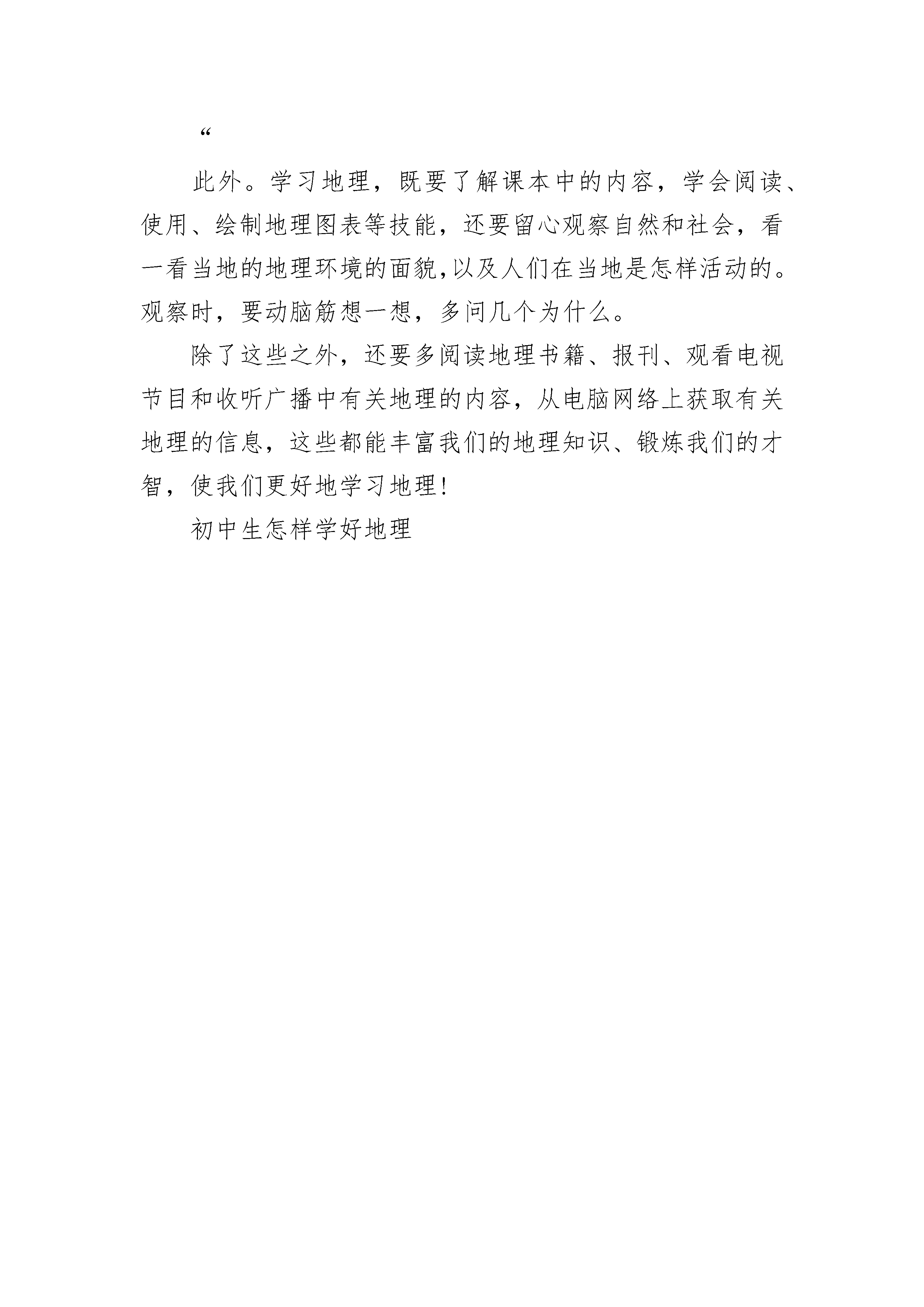 “

此外。学习地理，既要了解课本中的内容，学会阅读、使用、绘制地理图表等技能，还要留心观察自然和社会，看一看当地的地理环境的面貌,以及人们在当地是怎样活动的。观察时，要动脑筋想一想，多问几个为什么。

除了这些之外，还要多阅读地理书籍、报刊、观看电视节目和收听广播中有关地理的内容，从电脑网络上获取有关地理的信息，这些都能丰富我们的地理知识、锻炼我们的才智，使我们更好地学习地理!

初中生怎样学好地理